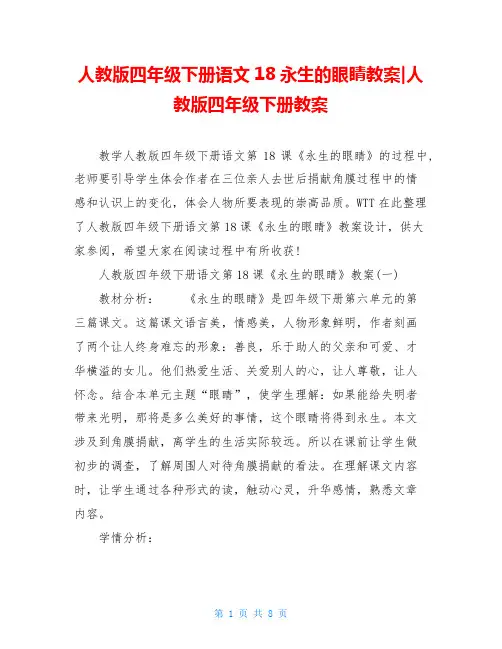 人教版四年级下册语文 18 永生的眼睛教案|人教版四年级下册教案

教学人教版四年级下册语文第 18 课《永生的眼睛》的过程中，老师要引导学生体会作者在三位亲人去世后捐献角膜过程中的情感和认识上的变化，体会人物所要表现的崇高品质。WTT 在此整理了人教版四年级下册语文第 18 课《永生的眼睛》教案设计，供大家参阅，希望大家在阅读过程中有所收获！

人教版四年级下册语文第 18 课《永生的眼睛》教案(一)

教材分析：　　《永生的眼睛》是四年级下册第六单元的第三篇课文。这篇课文语言美，情感美，人物形象鲜明，作者刻画了两个让人终身难忘的形象：善良，乐于助人的父亲和可爱、才华横溢的女儿。他们热爱生活、关爱别人的心，让人尊敬，让人怀念。结合本单元主题“眼睛”，使学生理解：如果能给失明者带来光明，那将是多么美好的事情，这个眼睛将得到永生。本文涉及到角膜捐献，离学生的生活实际较远。所以在课前让学生做初步的调查，了解周围人对待角膜捐献的看法。在理解课文内容时，让学生通过各种形式的读，触动心灵，升华感情，熟悉文章内容。

学情分析：

第 1 页 共 8 页